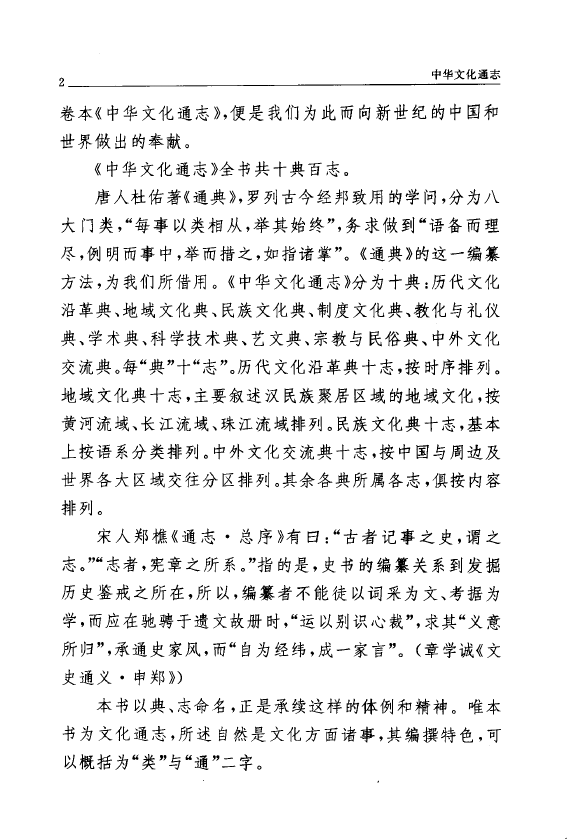 2 中华文化通志

卷本《中华文化通志》，便是我们为此而向新世纪的中国和世界做出的奉献。

《中华文化通志》全书共十典百志。

唐人杜佑著《通典》，罗列古今经邦致用的学问，分为八大门类，“每事以类相从，举其始终”，务求做到“语备而理尽，例明而事中，举而措之，如指诸掌”。《通典》的这一编纂方法，为我们所借用。《中华文化通志》分为十典：历代文化沿革典、地域文化典、民族文化典、制度文化典、教化与礼仪典、学术典、科学技术典、艺文典、宗教与民俗典、中外文化交流典。每“典”十“志”。历代文化沿革典十志，按时序排列。地域文化典十志，主要叙述汉民族聚居区域的地域文化，按黄河流域、长江流域、珠江流域排列。民族文化典十志，基本上按语系分类排列。中外文化交流典十志，按中国与周边及世界各大区域交往分区排列。其余各典所属各志，俱按内容排列。

宋人郑樵《通志·总序》有曰：“古者记事之史，谓之志。”“志者，宪章之所系。”指的是，史书的编纂关系到发掘历史鉴戒之所在，所以，编纂者不能徒以词采为文、考据为学，而应在驰骋于遗文故册时，“运以别识心裁”，求其“义意所归”，承通史家风，而“自为经纬，成一家言”。（章学诚《文史通义·申郑》）

本书以典、志命名，正是承续这样的体例和精神。唯本书为文化通志，所述自然是文化方面诸事，其编撰特色，可以概括为“类”与“通”二字。